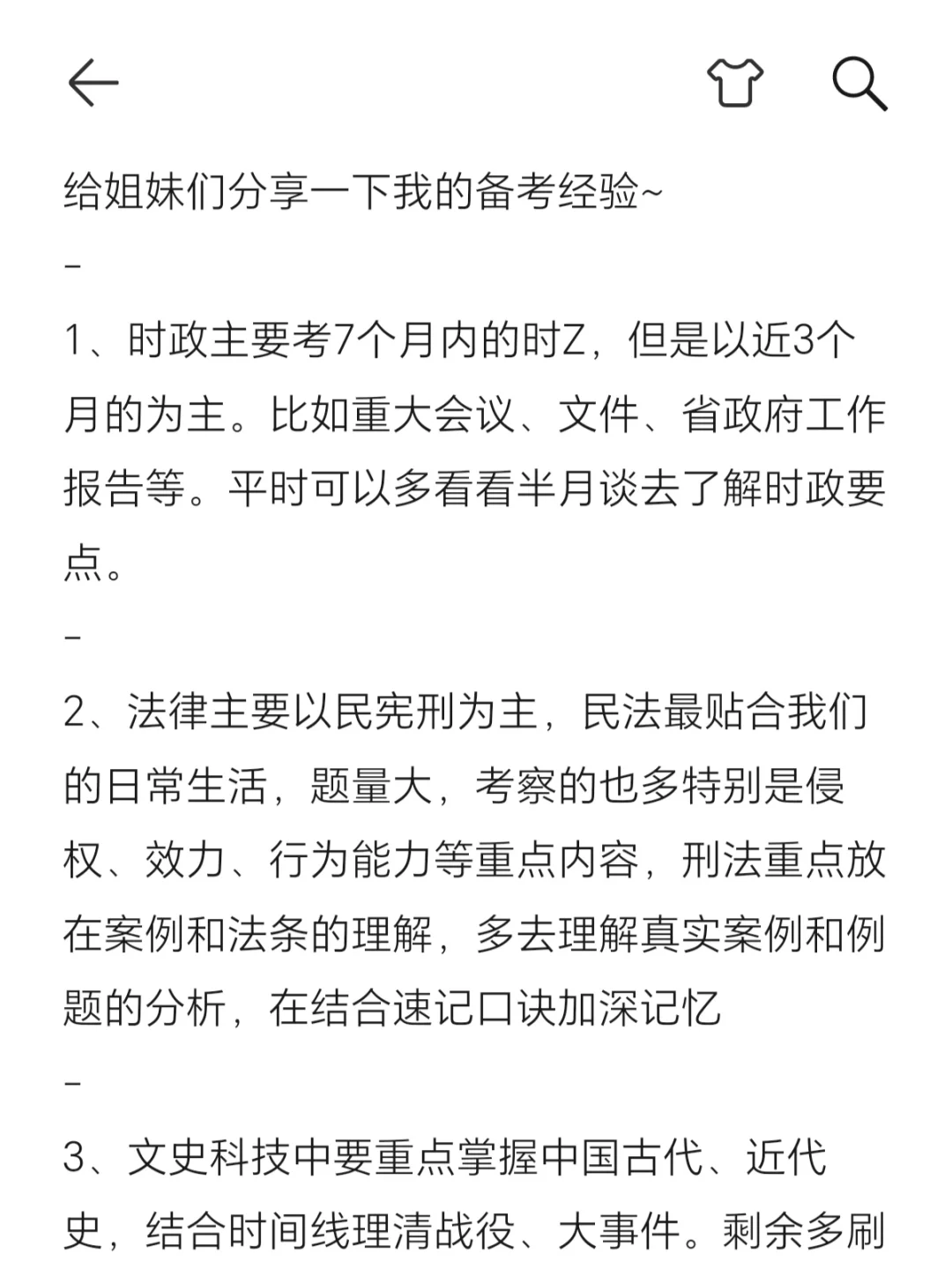 给姐妹们分享一下我的备考经验~

-

1、时政主要考7个月内的时Z，但是以近3个月的为主。比如重大会议、文件、省政府工作报告等。平时可以多看看半月谈去了解时政要点。

-

2、法律主要以民宪刑为主，民法最贴合我们的日常生活，题量大，考察的也多特别是侵权、效力、行为能力等重点内容，刑法重点放在案例和法条的理解，多去理解真实案例和例题的分析，在结合速记口诀加深记忆

-

3、文史科技中要重点掌握中国古代、近代史，结合时间线理清战役、大事件。剩余多刷